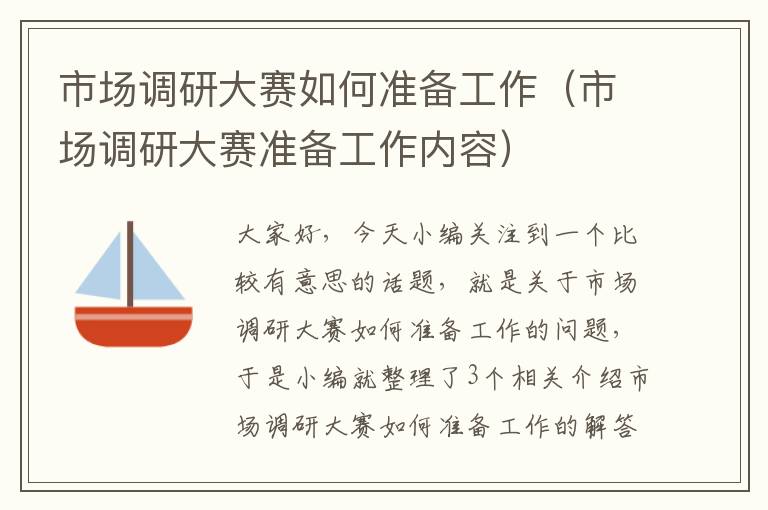 市场调研大赛如何准备工作（市场调研大赛准备工作内容）

大家好，今天小编关注到一个比较有意思的话题，就是关于市场调研大赛如何准备工作的问题，于是小编就整理了3个相关介绍市场调研大赛如何准备工作的解答